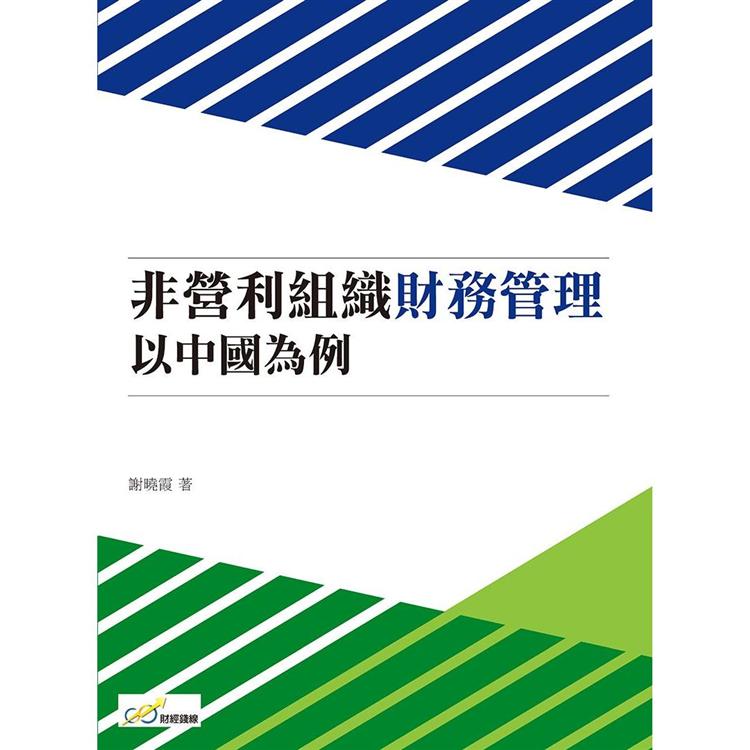 非營利組織財務管理
以中國為例

謝曉霞 著

財經錢線